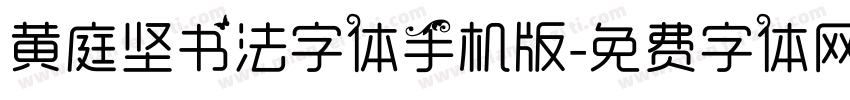 黄庭坚书法字体手机版-免费字体网